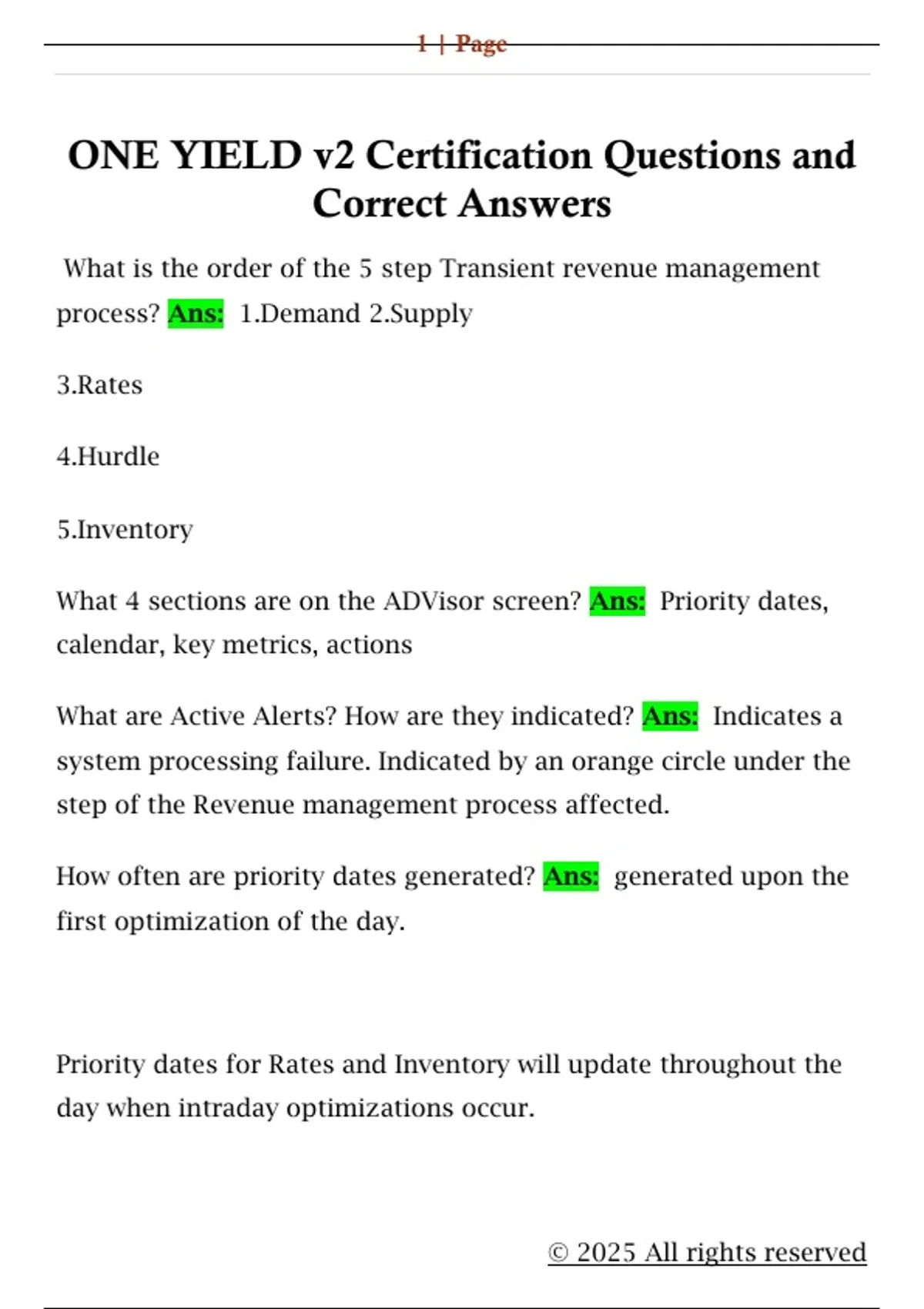 1 | Page

ONE YIELD v2 Certification Questions and Correct Answers

What is the order of the 5 step Transient revenue management process? Ans: 1.Demand 2.Supply

3.Rates

4.Hurdle

5.Inventory

What 4 sections are on the ADVisor screen? Ans: Priority dates, calendar, key metrics, actions

What are Active Alerts? How are they indicated? Ans: Indicates a system processing failure. Indicated by an orange circle under the step of the Revenue management process affected.

How often are priority dates generated? Ans: generated upon the first optimization of the day.

Priority dates for Rates and Inventory will update throughout the day when intraday optimizations occur.

© 2025 All rights reserved